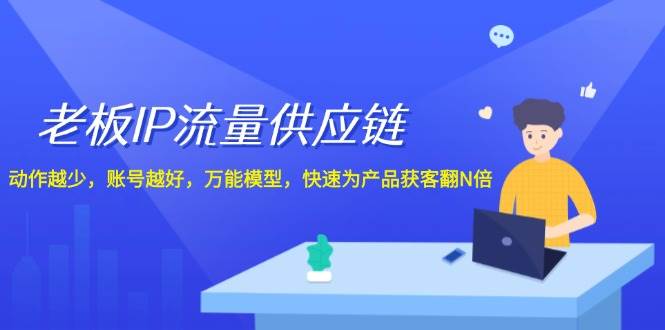 老板IP流量供应链

动作越少，账号越好，万能模型，快速为产品获客翻N倍